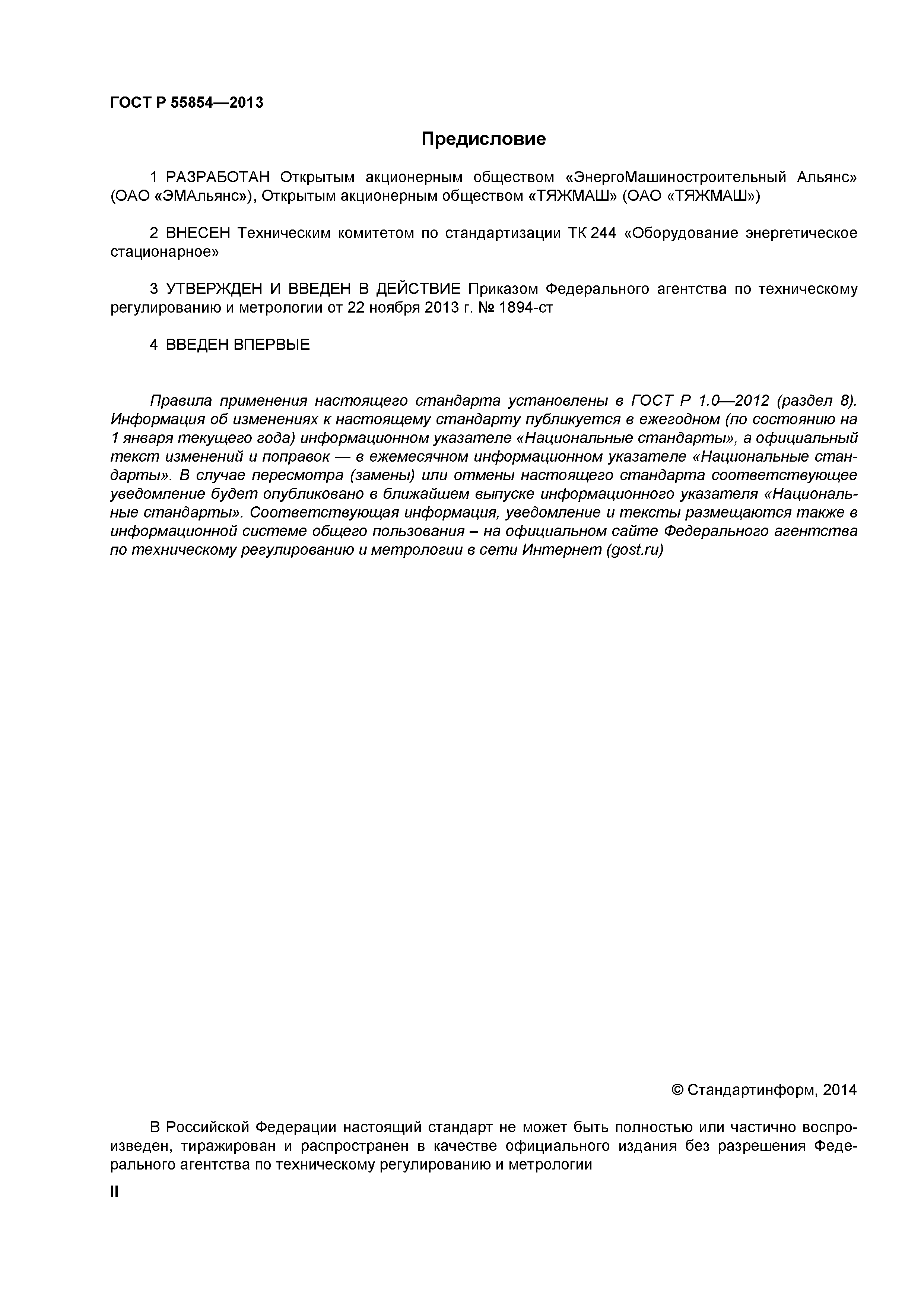 ГОСТ Р 55854—2013

Предисловие

1 РАЗРАБОТАН Открытым акционерным обществом «ЭнергоМашиностроительный Альянс» (ОАО «ЭМАльянс»), Открытым акционерным обществом «ТЯЖМАШ» (ОАО «ТЯЖМАШ»)

2 ВНЕСЕН Техническим комитетом по стандартизации ТК 244 «Оборудование энергетическое стационарное»

3 УТВЕРЖДЕН И ВВЕДЕН В ДЕЙСТВИЕ Приказом Федерального агентства по техническому регулированию и метрологии от 22 ноября 2013 г. № 1894-ст

4 ВВЕДЕН ВПЕРВЫЕ

Правила применения настоящего стандарта установлены в ГОСТ Р 1.0—2012 (раздел 8). Информация об изменениях к настоящему стандарту публикуется в ежегодном (по состоянию на 1 января текущего года) информационном указателе «Национальные стандарты», а официальный текст изменений и поправок — в ежемесячном информационном указателе «Национальные стандарты». В случае пересмотра (замены) или отмены настоящего стандарта соответствующее уведомление будет опубликовано в ближайшем выпуске информационного указателя «Национальные стандарты». Соответствующая информация, уведомление и тексты размещаются также в информационной системе общего пользования – на официальном сайте Федерального агентства по техническому регулированию и метрологии в сети Интернет (gost.ru)

© Стандартинформ, 2014

В Российской Федерации настоящий стандарт не может быть полностью или частично воспроизведен, тиражирован и распространен в качестве официального издания без разрешения Федерального агентства по техническому регулированию и метрологии

II